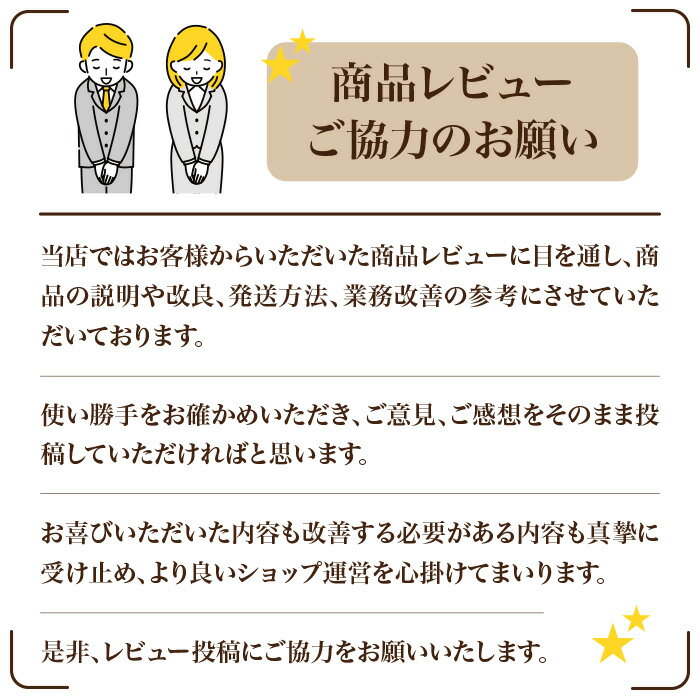 商品レビュー
ご協力のお願い

当店ではお客様からいただいた商品レビューに目を通し、商品の説明や改良、発送方法、業務改善の参考にさせていただいております。

使い勝手をお確かめいただき、ご意見、ご感想をそのまま投稿していただければと思います。

お喜びいただいた内容も改善する必要がある内容も真摯に受け止め、より良いショップ運営を心掛けてまいります。

是非、レビュー投稿にご協力をお願いいたします。